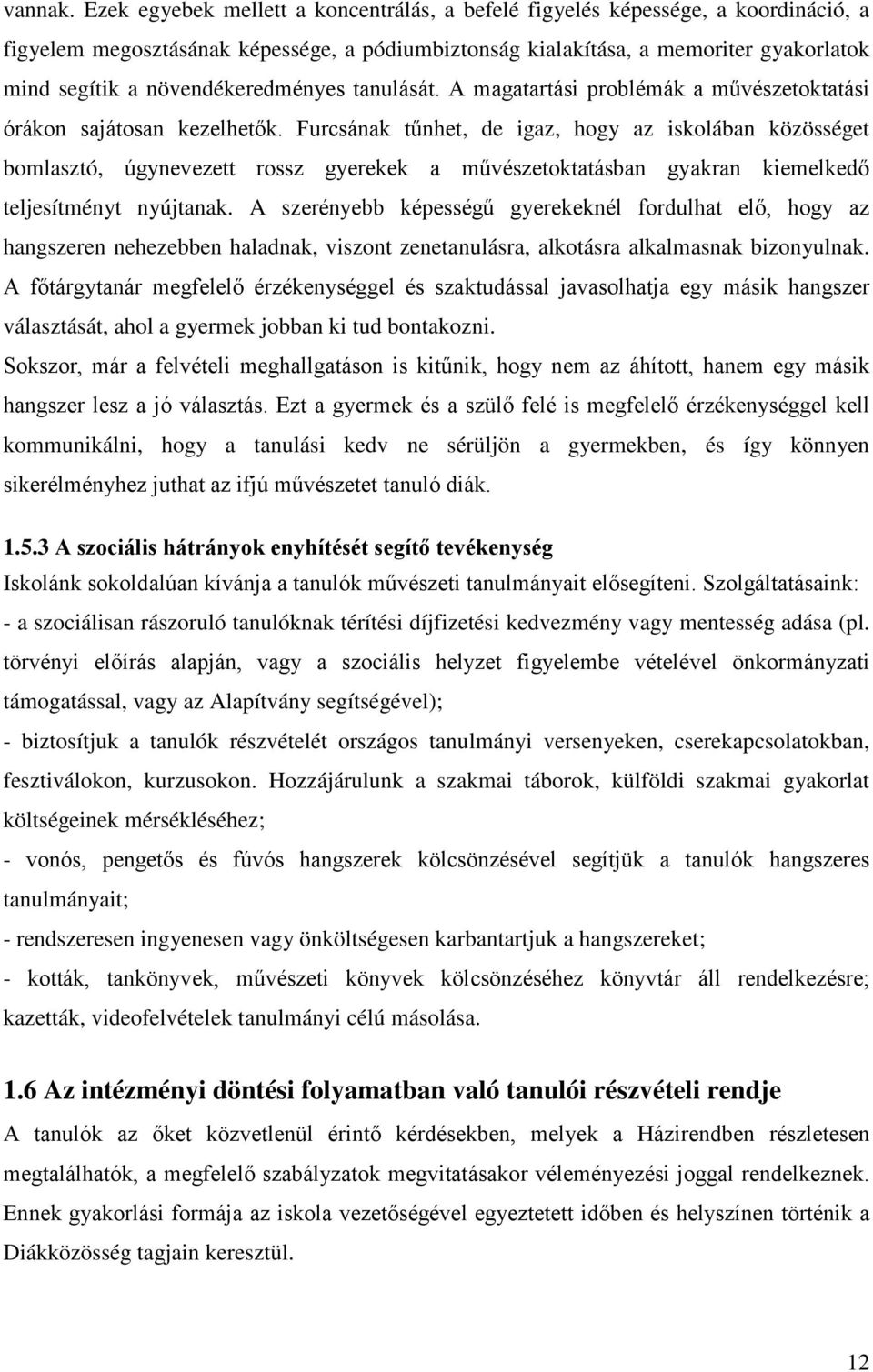 vannak. Ezek egyebek mellett a koncentrálás, a befelé figyelés képessége, a koordináció, a figyelem megosztásának képessége, a pódiumbiztonság kialakítása, a memoriter gyakorlatok mind segítik a növendékeredményes tanulását. A magatartási problémák a művészetoktatási órákon sajátosan kezelhetők. Furcsának tűnhet, de igaz, hogy az iskolában közösséget bomlasztó, úgynevezett rossz gyerekek a művészetoktatásban gyakran kiemelkedő teljesítményt nyújtanak. A szerényebb képességű gyerekeknél fordulhat elő, hogy az hangszeren nehezebben haladnak, viszont zenetanulásra, alkotásra alkalmasnak bizonyulnak. A főtárgytanár megfelelő érzékenységgel és szaktudással javasolhatja egy másik hangszer választását, ahol a gyermek jobban ki tud bontakozni.

Sokszor, már a felvételi meghallgatáson is kitűnik, hogy nem az áhított, hanem egy másik hangszer lesz a jó választás. Ezt a gyermek és a szülő felé is megfelelő érzékenységgel kell kommunikálni, hogy a tanulási kedv ne sérüljön a gyermekben, és így könnyen sikerélményhez juthat az ifjú művészetet tanuló diák.

1.5.3 A szociális hátrányok enyhítését segítő tevékenység

Iskolánk sokoldalúan kívánja a tanulók művészeti tanulmányait elősegíteni. Szolgáltatásaink:

- a szociálisan rászoruló tanulóknak térítési díjfizetési kedvezmény vagy mentesség adása (pl. törvényi előírás alapján, vagy a szociális helyzet figyelembe vételével önkormányzati támogatással, vagy az Alapítvány segítségével);

- biztosítjuk a tanulók részvételét országos tanulmányi versenyeken, cserekapcsolatokban, fesztiválokon, kurzusokon. Hozzájárulunk a szakmai táborok, külföldi szakmai gyakorlat költségeinek mérsékléséhez;

- vonós, pengetős és fúvós hangszerek kölcsönzésével segítjük a tanulók hangszeres tanulmányait;

- rendszeresen ingyenesen vagy önköltségesen karbantartjuk a hangszereket;

- kották, tankönyvek, művészeti könyvek kölcsönzéséhez könyvtár áll rendelkezésre; kazetták, videofelvételek tanulmányi célú másolása.

1.6 Az intézményi döntési folyamatban való tanulói részvételi rendje

A tanulók az őket közvetlenül érintő kérdésekben, melyek a Házirendben részletesen megtalálhatók, a megfelelő szabályzatok megvitatásakor véleményezési joggal rendelkeznek. Ennek gyakorlási formája az iskola vezetőségével egyeztetett időben és helyszínen történik a Diákközösség tagjain keresztül.

12